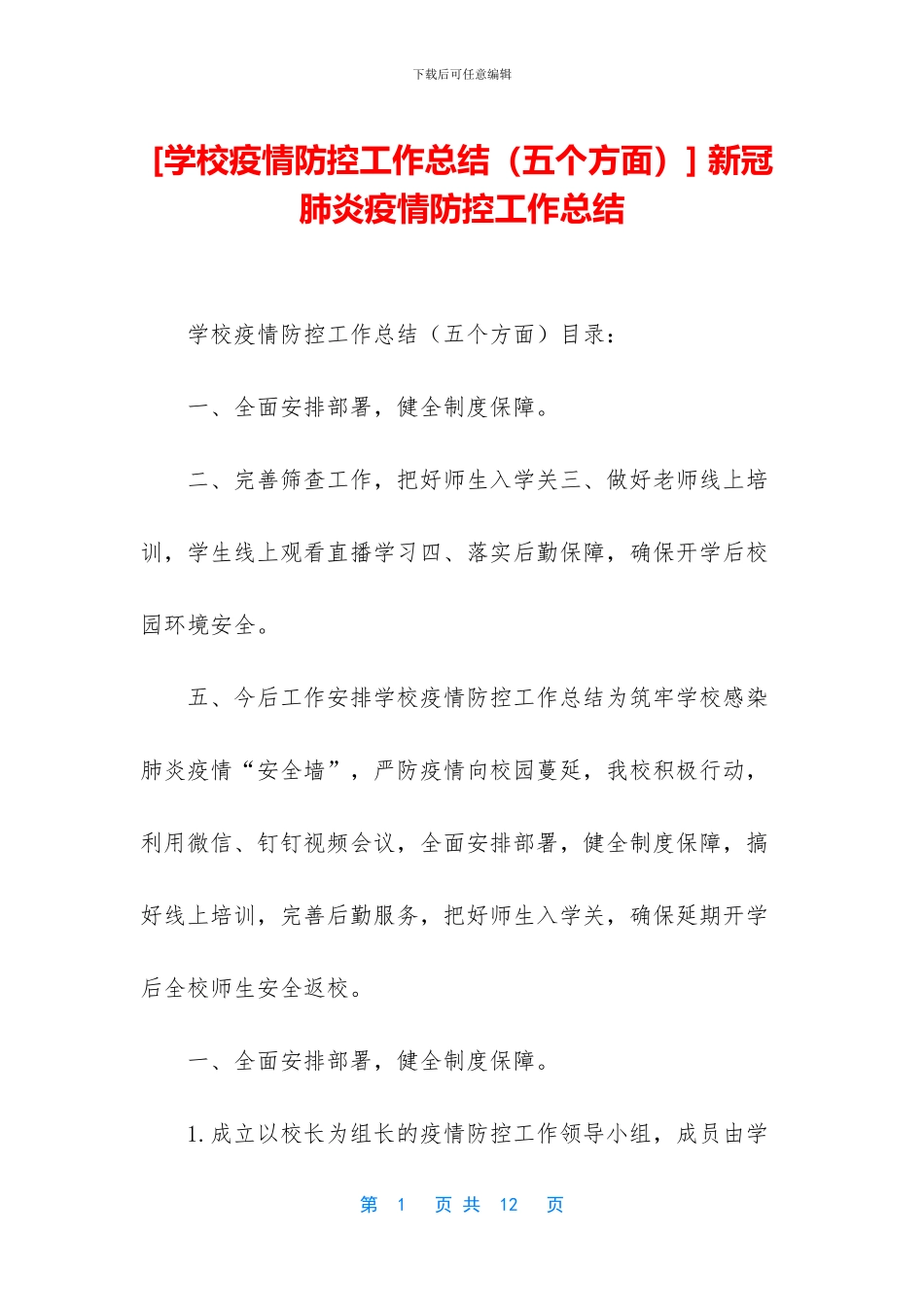 下载后可任意编辑

[学校疫情防控工作总结（五个方面）] 新冠肺炎疫情防控工作总结

学校疫情防控工作总结（五个方面）目录：

一、全面安排部署，健全制度保障。

二、完善筛查工作，把好师生入学关三、做好老师线上培训，学生线上观看直播学习四、落实后勤保障，确保开学后校园环境安全。

五、今后工作安排学校疫情防控工作总结为筑牢学校感染肺炎疫情“安全墙”，严防疫情向校园蔓延，我校积极行动，利用微信、钉钉视频会议，全面安排部署，健全制度保障，搞好线上培训，完善后勤服务，把好师生入学关，确保延期开学后全校师生安全返校。

一、全面安排部署，健全制度保障。

1.成立以校长为组长的疫情防控工作领导小组，成员由学

第 1 页 共 12 页